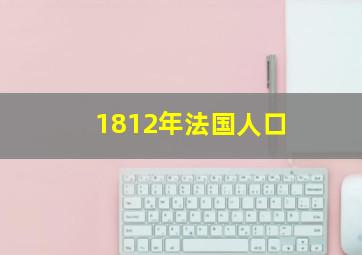 1812年法国人口